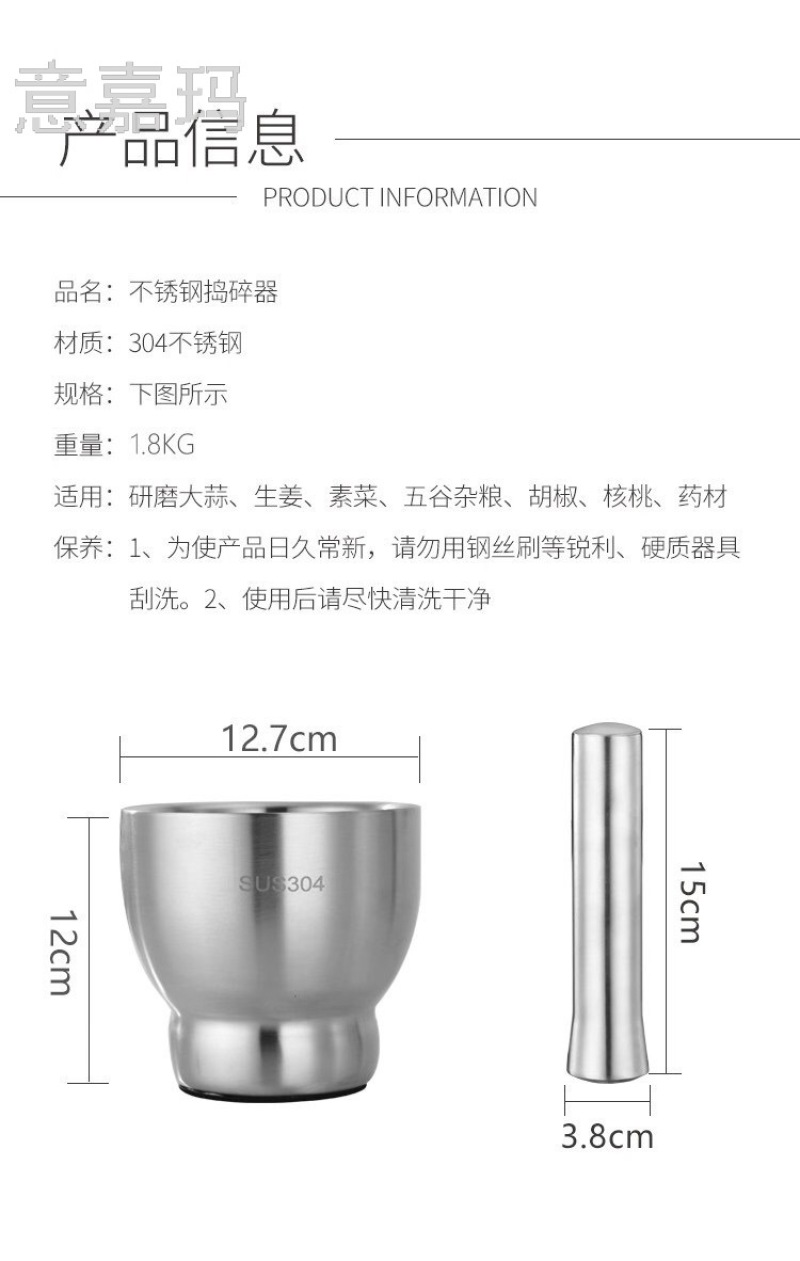 意嘉玛
产品信息
PRODUCT INFORMATION

品名：不锈钢捣碎器
材质：304不锈钢
规格：下图所示
重量：1.8KG
适用：研磨大蒜、生姜、素菜、五谷杂粮、胡椒、核桃、药材
保养：1、为使产品日久常新，请勿用钢丝刷等锐利、硬质器具刮洗。2、使用后请尽快清洗干净

12.7cm
SUS304
12cm
15cm
3.8cm